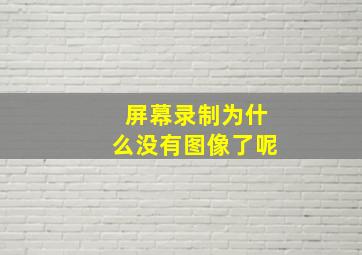 屏幕录制为什么没有图像了呢